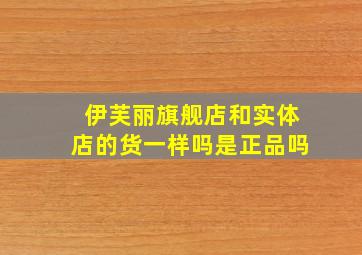 伊芙丽旗舰店和实体店的货一样吗是正品吗